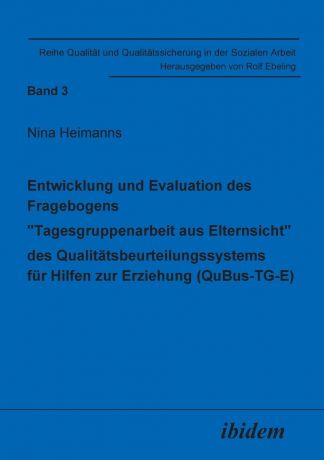 Reihe Qualität und Qualitätssicherung in der Sozialen Arbeit
Herausgegeben von Rolf Ebeling

Band 3

Nina Heimanns

Entwicklung und Evaluation des Fragebogens
"Tagesgruppenarbeit aus Elternsicht"
des Qualitätsbeurteilungssystems für Hilfen zur Erziehung (QuBus-TG-E)

ibidem